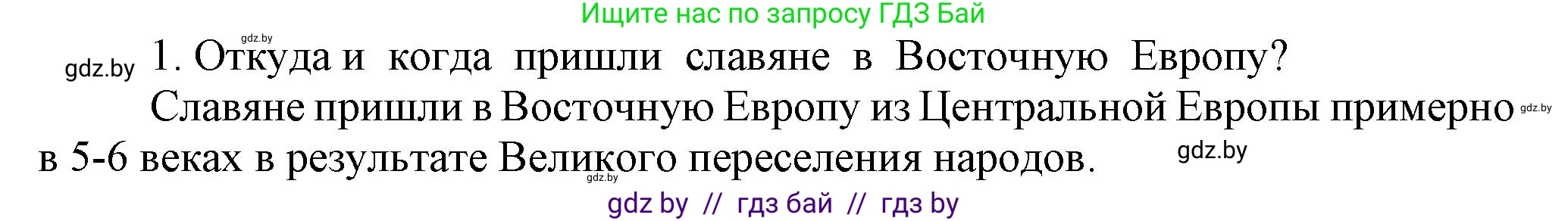 Ищите нас по запросу ГДЗ Бай

gdz.by

gdz.by 1. Откуда и когда пришли славяне в Восточную Европу?

Славяне пришли в Восточную Европу из Центральной Европы примерно в 5-6 веках в результате Великого переселения народов.

gdz.by

gdz.by

gdz.by

gdz by // гдз бай // гдз by